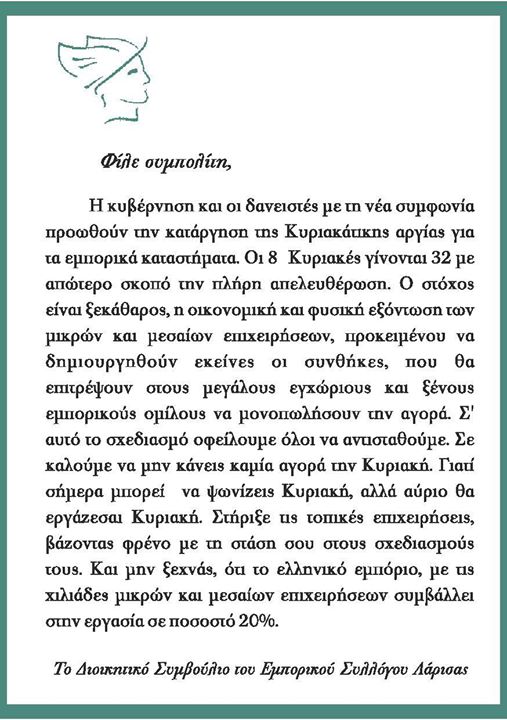 Φίλε συμπολίτη,

Η κυβέρνηση και οι δανειστές με τη νέα συμφωνία προωθούν την κατάργηση της Κυριακάτικης αργίας για τα εμπορικά καταστήματα. Οι 8 Κυριακές γίνονται 32 με απώτερο σκοπό την πλήρη απελευθέρωση. Ο στόχος είναι ξεκάθαρος, η οικονομική και φυσική εξόντωση των μικρών και μεσαίων επιχειρήσεων, προκειμένου να δημιουργηθούν εκείνες οι συνθήκες, που θα επιτρέψουν στους μεγάλους εγχώριους και ξένους εμπορικούς ομίλους να μονοπωλήσουν την αγορά. Σ' αυτό το σχεδιασμό οφείλουμε όλοι να αντισταθούμε. Σε καλούμε να μην κάνεις καμία αγορά την Κυριακή. Γιατί σήμερα μπορεί να ψωνίζεις Κυριακή, αλλά αύριο θα εργάζεσαι Κυριακή. Στήριξε τις τοπικές επιχειρήσεις, βάζοντας φρένο με τη στάση σου στους σχεδιασμούς τους. Και μην ξεχνάς, ότι το ελληνικό εμπόριο, με τις χιλιάδες μικρών και μεσαίων επιχειρήσεων συμβάλλει στην εργασία σε ποσοστό 20%.

Το Διοικητικό Συμβούλιο του Εμπορικού Συλλόγου Λάρισας